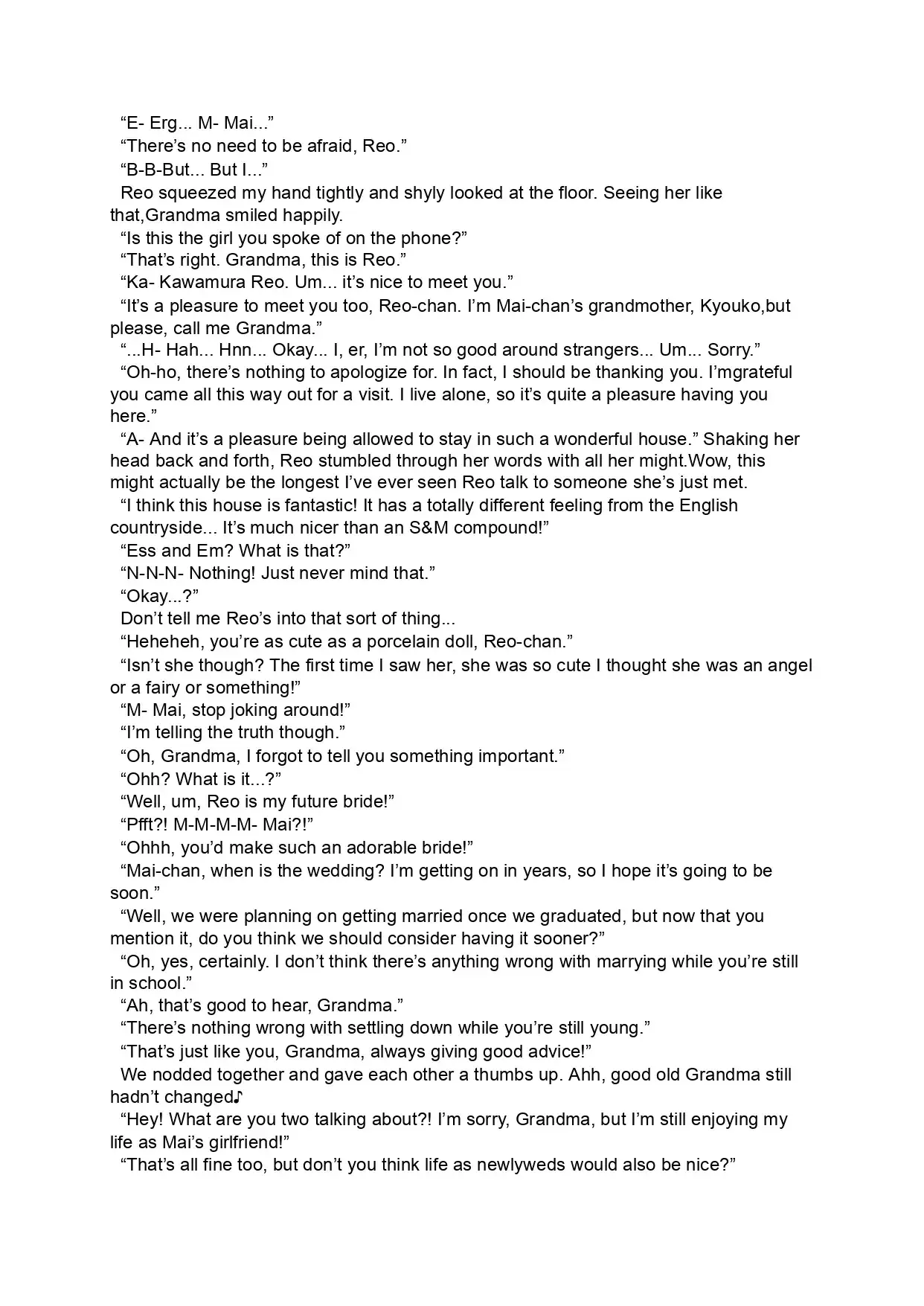 “E- Erg... M- Mai...”
“There’s no need to be afraid, Reo.”
“B-B-But... But I...”
Reo squeezed my hand tightly and shyly looked at the floor. Seeing her like that,Grandma smiled happily.
“Is this the girl you spoke of on the phone?”
“That’s right. Grandma, this is Reo.”
“Ka- Kawamura Reo. Um... it’s nice to meet you.”
“It’s a pleasure to meet you too, Reo-chan. I’m Mai-chan’s grandmother, Kyouko,but please, call me Grandma.”
“...H- Hah... Hnn... Okay... I, er, I’m not so good around strangers... Um... Sorry.”
“Oh-ho, there’s nothing to apologize for. In fact, I should be thanking you. I’mgrateful you came all this way out for a visit. I live alone, so it’s quite a pleasure having you here.”
“A- And it’s a pleasure being allowed to stay in such a wonderful house.” Shaking her head back and forth, Reo stumbled through her words with all her might.Wow, this might actually be the longest I’ve ever seen Reo talk to someone she’s just met.
“I think this house is fantastic! It has a totally different feeling from the English countryside... It’s much nicer than an S&M compound!”
“Ess and Em? What is that?”
“N-N-N- Nothing! Just never mind that.”
“Okay...?”
Don’t tell me Reo’s into that sort of thing...
“Heheheh, you’re as cute as a porcelain doll, Reo-chan.”
“Isn’t she though? The first time I saw her, she was so cute I thought she was an angel or a fairy or something!”
“M- Mai, stop joking around!”
“I’m telling the truth though.”
“Oh, Grandma, I forgot to tell you something important.”
“Ohh? What is it...?”
“Well, um, Reo is my future bride!”
“Pfft?! M-M-M-M- Mai?!”
“Ohhh, you’d make such an adorable bride!”
“Mai-chan, when is the wedding? I’m getting on in years, so I hope it’s going to be soon.”
“Well, we were planning on getting married once we graduated, but now that you mention it, do you think we should consider having it sooner?”
“Oh, yes, certainly. I don’t think there’s anything wrong with marrying while you’re still in school.”
“Ah, that’s good to hear, Grandma.”
“There’s nothing wrong with settling down while you’re still young.”
“That’s just like you, Grandma, always giving good advice!”
We nodded together and gave each other a thumbs up. Ahh, good old Grandma still hadn’t changed♪
“Hey! What are you two talking about?! I’m sorry, Grandma, but I’m still enjoying my life as Mai’s girlfriend!”
“That’s all fine too, but don’t you think life as newlyweds would also be nice?”